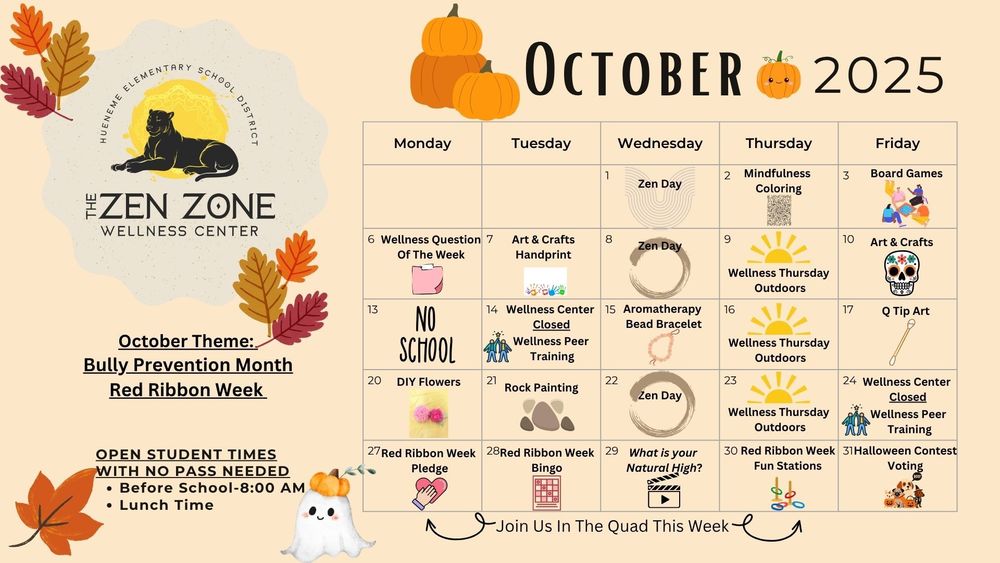 HUENEME ELEMENTARY SCHOOL DISTRICT

THE ZEN ZONE
WELLNESS CENTER

October Theme:
Bully Prevention Month
Red Ribbon Week

OPEN STUDENT TIMES WITH NO PASS NEEDED
• Before School-8:00 AM
• Lunch Time

OCTOBER 2025

| Monday | Tuesday | Wednesday | Thursday | Friday |
|---|---|---|---|---|
| | | 1 Zen Day | 2 Mindfulness Coloring | 3 Board Games |
| 6 Wellness Question Of The Week | 7 Art & Crafts Handprint | 8 Zen Day | 9 Wellness Thursday Outdoors | 10 Art & Crafts |
| 13 NO SCHOOL | 14 Wellness Center Closed Wellness Peer Training | 15 Aromatherapy Bead Bracelet | 16 Wellness Thursday Outdoors | 17 Q Tip Art |
| 20 DIY Flowers | 21 Rock Painting | 22 Zen Day | 23 Wellness Thursday Outdoors | 24 Wellness Center Closed Wellness Peer Training |
| 27 Red Ribbon Week Pledge | 28 Red Ribbon Week Bingo | 29 What is your Natural High? | 30 Red Ribbon Week Fun Stations | 31 Halloween Contest Voting |

Join Us In The Quad This Week